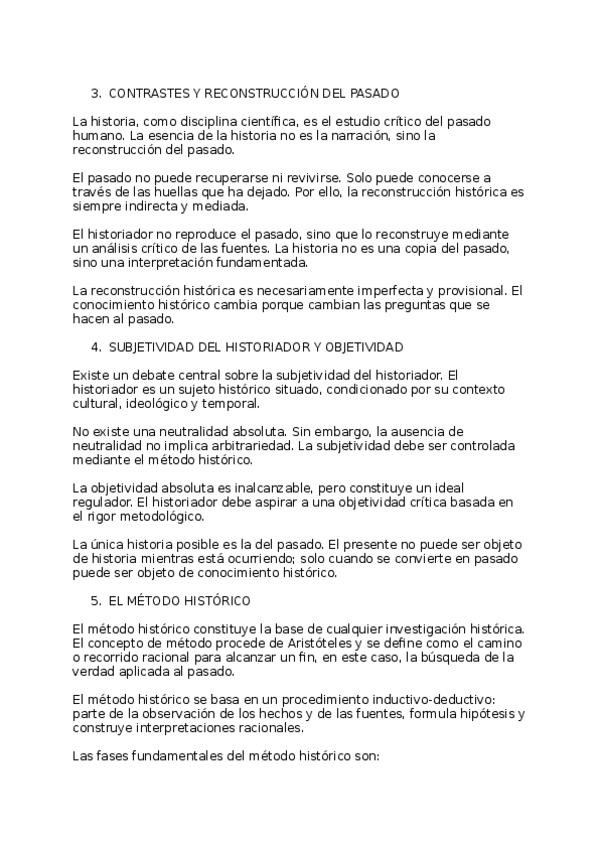 3. CONTRASTES Y RECONSTRUCCIÓN DEL PASADO

La historia, como disciplina científica, es el estudio crítico del pasado humano. La esencia de la historia no es la narración, sino la reconstrucción del pasado.

El pasado no puede recuperarse ni revivirse. Solo puede conocerse a través de las huellas que ha dejado. Por ello, la reconstrucción histórica es siempre indirecta y mediada.

El historiador no reproduce el pasado, sino que lo reconstruye mediante un análisis crítico de las fuentes. La historia no es una copia del pasado, sino una interpretación fundamentada.

La reconstrucción histórica es necesariamente imperfecta y provisional. El conocimiento histórico cambia porque cambian las preguntas que se hacen al pasado.

4. SUBJETIVIDAD DEL HISTORIADOR Y OBJETIVIDAD

Existe un debate central sobre la subjetividad del historiador. El historiador es un sujeto histórico situado, condicionado por su contexto cultural, ideológico y temporal.

No existe una neutralidad absoluta. Sin embargo, la ausencia de neutralidad no implica arbitrariedad. La subjetividad debe ser controlada mediante el método histórico.

La objetividad absoluta es inalcanzable, pero constituye un ideal regulador. El historiador debe aspirar a una objetividad crítica basada en el rigor metodológico.

La única historia posible es la del pasado. El presente no puede ser objeto de historia mientras está ocurriendo; solo cuando se convierte en pasado puede ser objeto de conocimiento histórico.

5. EL MÉTODO HISTÓRICO

El método histórico constituye la base de cualquier investigación histórica. El concepto de método procede de Aristóteles y se define como el camino o recorrido racional para alcanzar un fin, en este caso, la búsqueda de la verdad aplicada al pasado.

El método histórico se basa en un procedimiento inductivo-deductivo: parte de la observación de los hechos y de las fuentes, formula hipótesis y construye interpretaciones racionales.

Las fases fundamentales del método histórico son: